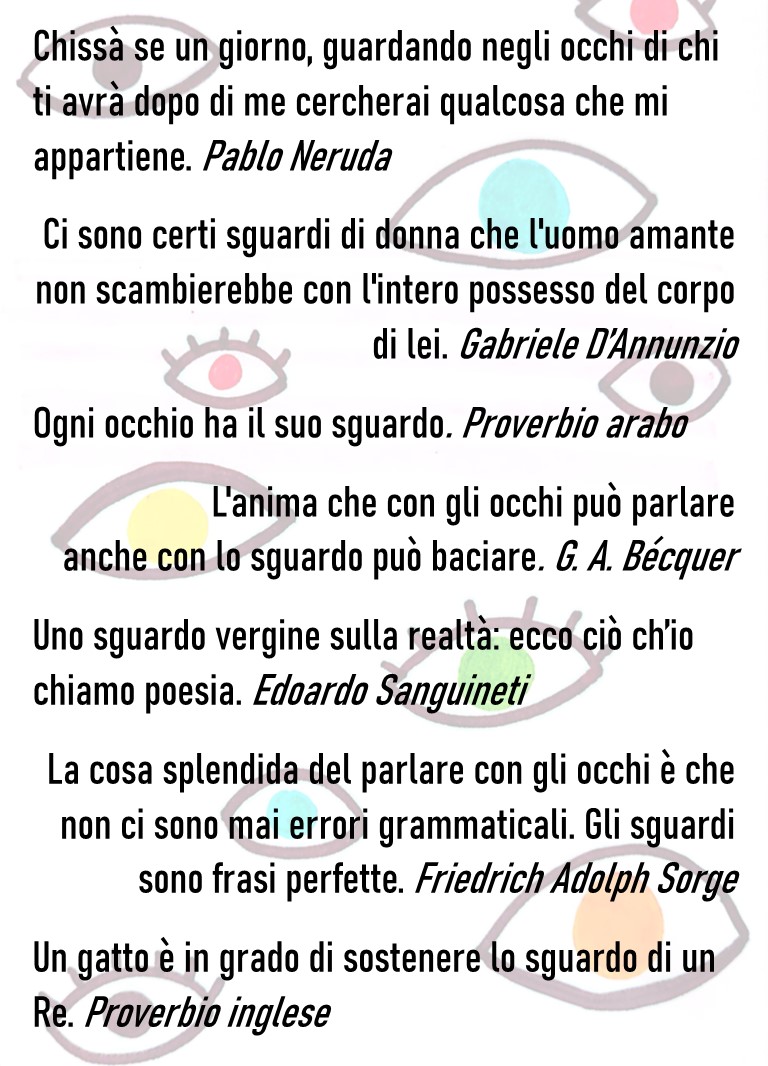 Chissà se un giorno, guardando negli occhi di chi ti avrà dopo di me cercherai qualcosa che mi appartiene. Pablo Neruda

Ci sono certi sguardi di donna che l'uomo amante non scambierebbe con l'intero possesso del corpo di lei. Gabriele D'Annunzio

Ogni occhio ha il suo sguardo. Proverbio arabo

L'anima che con gli occhi può parlare anche con lo sguardo può baciare. G. A. Bécquer

Uno sguardo vergine sulla realtà: ecco ciò ch'io chiamo poesia. Edoardo Sanguineti

La cosa splendida del parlare con gli occhi è che non ci sono mai errori grammaticali. Gli sguardi sono frasi perfette. Friedrich Adolph Sorge

Un gatto è in grado di sostenere lo sguardo di un Re. Proverbio inglese